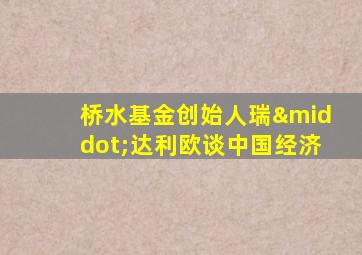 桥水基金创始人瑞&middot;达利欧谈中国经济